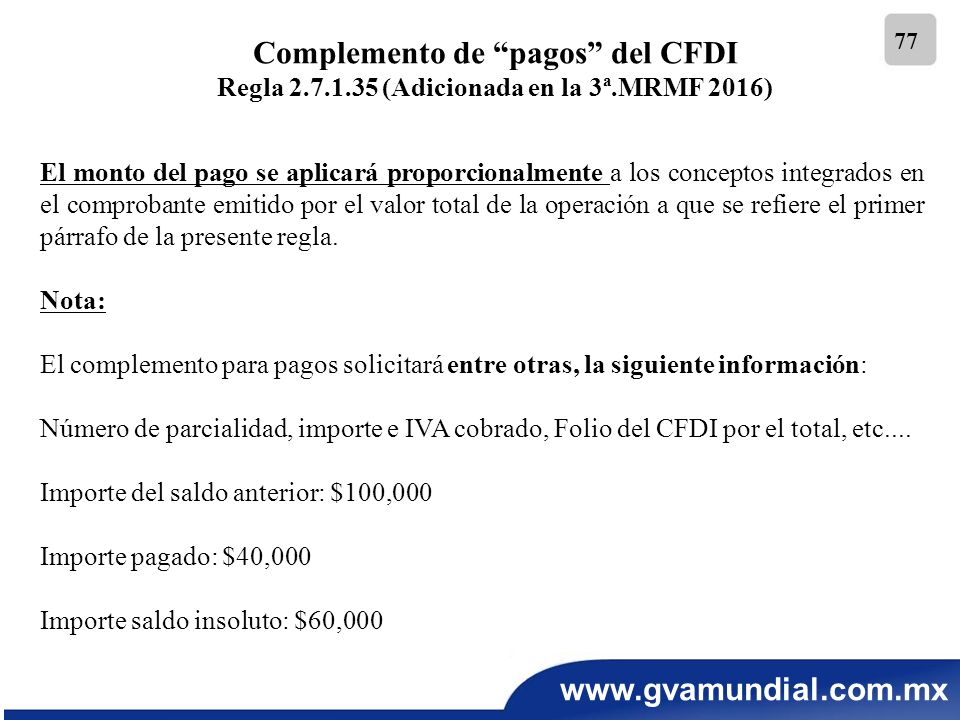 77

Complemento de “pagos” del CFDI
Regla 2.7.1.35 (Adicionada en la 3ª.MRMF 2016)

El monto del pago se aplicará proporcionalmente a los conceptos integrados en el comprobante emitido por el valor total de la operación a que se refiere el primer párrafo de la presente regla.

Nota:

El complemento para pagos solicitará entre otras, la siguiente información:

Número de parcialidad, importe e IVA cobrado, Folio del CFDI por el total, etc....

Importe del saldo anterior: \$100,000

Importe pagado: \$40,000

Importe saldo insoluto: \$60,000

www.gvamundial.com.mx